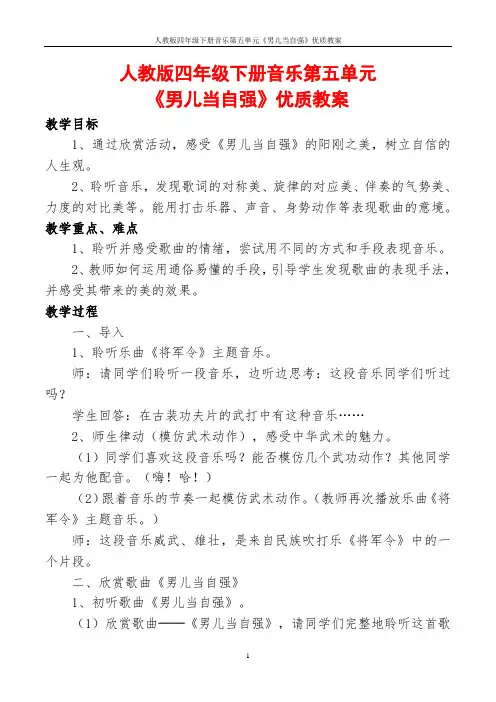 人教版四年级下册音乐第五单元《男儿当自强》优质教案

人教版四年级下册音乐第五单元
《男儿当自强》优质教案

教学目标

1、通过欣赏活动，感受《男儿当自强》的阳刚之美，树立自信的人生观。

2、聆听音乐，发现歌词的对称美、旋律的对应美、伴奏的气势美、力度的对比美等。能用打击乐器、声音、身势动作等表现歌曲的意境。

教学重点、难点

1、聆听并感受歌曲的情绪，尝试用不同的方式和手段表现音乐。

2、教师如何运用通俗易懂的手段，引导学生发现歌曲的表现手法，并感受其带来的美的效果。

教学过程

一、导入

1、聆听乐曲《将军令》主题音乐。

师：请同学们聆听一段音乐，边听边思考：这段音乐同学们听过吗？

学生回答：在古装功夫片的武打中有这种音乐……

2、师生律动（模仿武术动作），感受中华武术的魅力。

（1）同学们喜欢这段音乐吗？能否模仿几个武功动作？其他同学一起为他配音。（嗨！哈！）

（2）跟着音乐的节奏一起模仿武术动作。（教师再次播放乐曲《将军令》主题音乐。）

师：这段音乐威武、雄壮，是来自民族吹打乐《将军令》中的一个片段。

二、欣赏歌曲《男儿当自强》

1、初听歌曲《男儿当自强》。

（1）欣赏歌曲——《男儿当自强》，请同学们完整地聆听这首歌

1